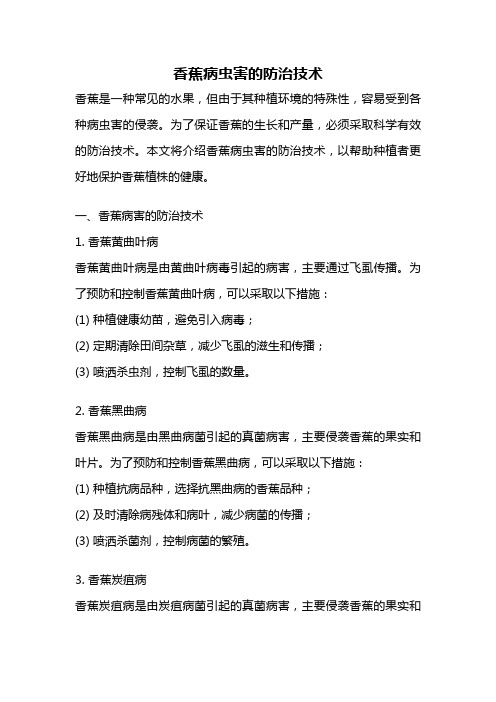 香蕉病虫害的防治技术

香蕉是一种常见的水果，但由于其种植环境的特殊性，容易受到各种病虫害的侵袭。为了保证香蕉的生长和产量，必须采取科学有效的防治技术。本文将介绍香蕉病虫害的防治技术，以帮助种植者更好地保护香蕉植株的健康。

一、香蕉病害的防治技术

1. 香蕉黄曲叶病

香蕉黄曲叶病是由黄曲叶病毒引起的病害，主要通过飞虱传播。为了预防和控制香蕉黄曲叶病，可以采取以下措施：

(1) 种植健康幼苗，避免引入病毒；

(2) 定期清除田间杂草，减少飞虱的滋生和传播；

(3) 喷洒杀虫剂，控制飞虱的数量。

2. 香蕉黑曲病

香蕉黑曲病是由黑曲病菌引起的真菌病害，主要侵袭香蕉的果实和叶片。为了预防和控制香蕉黑曲病，可以采取以下措施：

(1) 种植抗病品种，选择抗黑曲病的香蕉品种；

(2) 及时清除病残体和病叶，减少病菌的传播；

(3) 喷洒杀菌剂，控制病菌的繁殖。

3. 香蕉炭疽病

香蕉炭疽病是由炭疽病菌引起的真菌病害，主要侵袭香蕉的果实和